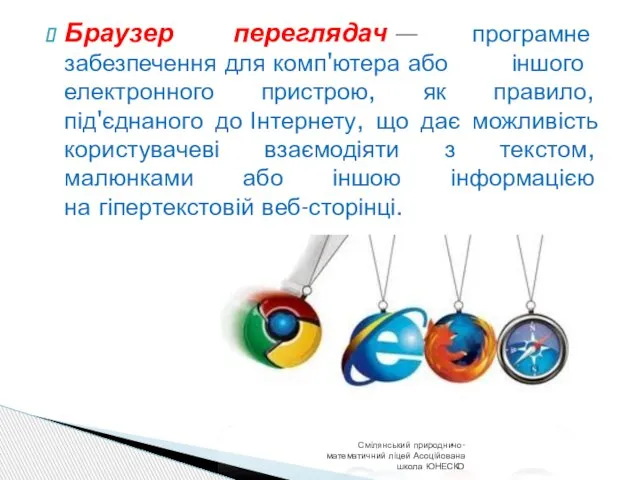 Браузер переглядач — програмне забезпечення для комп'ютера або іншого електронного пристрою, як правило, під'єднаного до Інтернету, що дає можливість користувачеві взаємодіяти з текстом, малюнками або іншою інформацією на гіпертекстовій веб-сторінці.

Смілянський природничо-математичний ліцей Асоційована школа ЮНЕСКО